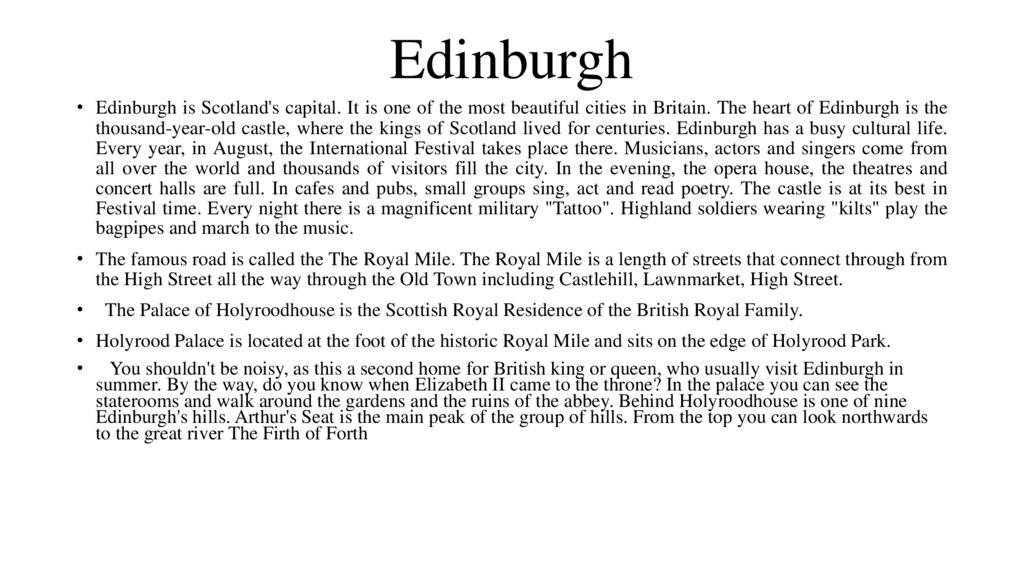 Edinburgh

• Edinburgh is Scotland's capital. It is one of the most beautiful cities in Britain. The heart of Edinburgh is the thousand-year-old castle, where the kings of Scotland lived for centuries. Edinburgh has a busy cultural life. Every year, in August, the International Festival takes place there. Musicians, actors and singers come from all over the world and thousands of visitors fill the city. In the evening, the opera house, the theatres and concert halls are full. In cafes and pubs, small groups sing, act and read poetry. The castle is at its best in Festival time. Every night there is a magnificent military "Tattoo". Highland soldiers wearing "kilts" play the bagpipes and march to the music.

• The famous road is called the The Royal Mile. The Royal Mile is a length of streets that connect through from the High Street all the way through the Old Town including Castlehill, Lawnmarket, High Street.

• The Palace of Holyroodhouse is the Scottish Royal Residence of the British Royal Family.

• Holyrood Palace is located at the foot of the historic Royal Mile and sits on the edge of Holyrood Park.

• You shouldn't be noisy, as this a second home for British king or queen, who usually visit Edinburgh in summer. By the way, do you know when Elizabeth II came to the throne? In the palace you can see the staterooms and walk around the gardens and the ruins of the abbey. Behind Holyroodhouse is one of nine Edinburgh's hills. Arthur's Seat is the main peak of the group of hills. From the top you can look northwards to the great river The Firth of Forth